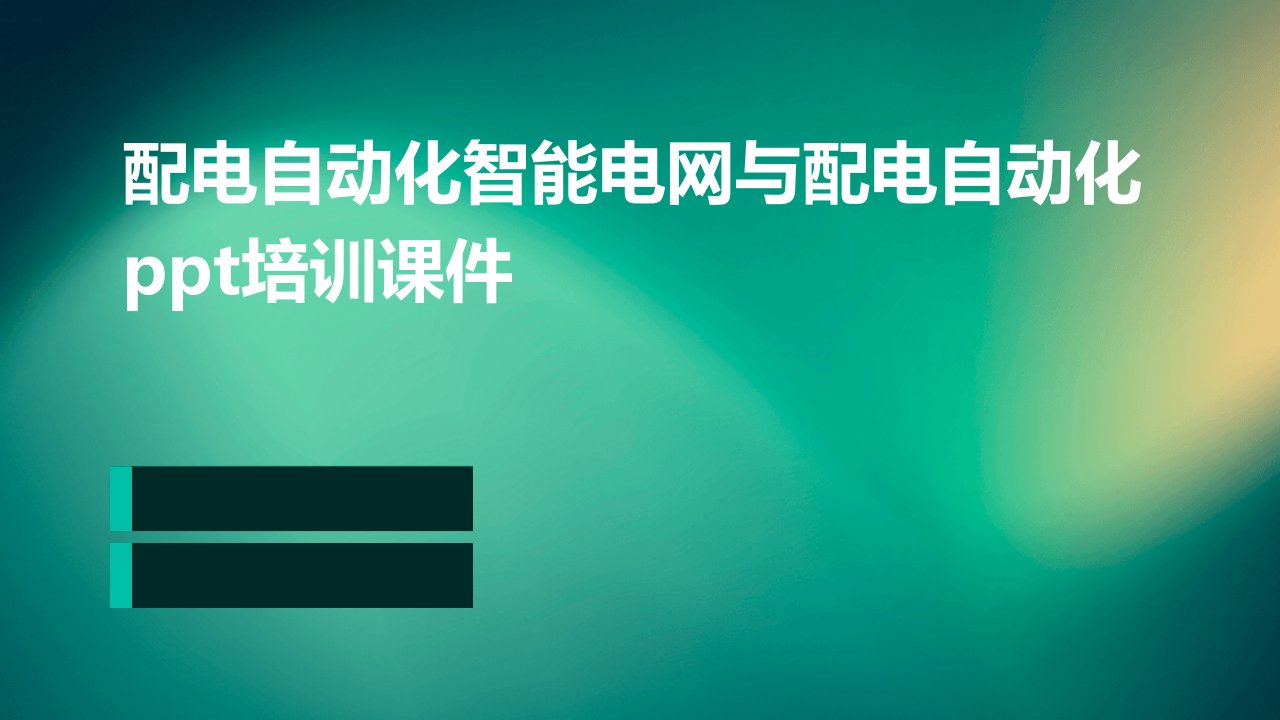 配电自动化智能电网与配电自动化ppt培训课件